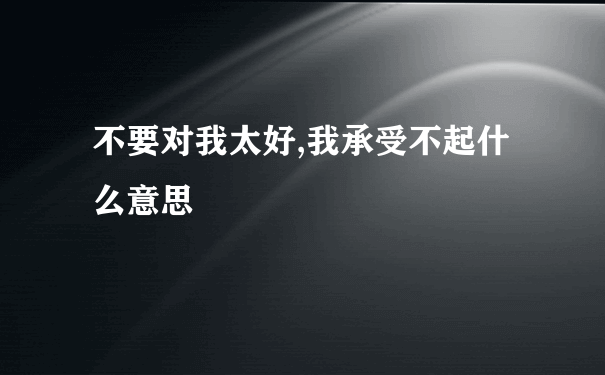 不要对我太好,我承受不起什么意思